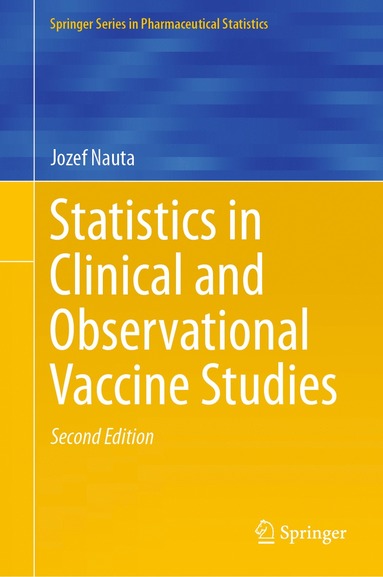 Springer Series in Pharmaceutical Statistics

Jozef Nauta

Statistics in Clinical and Observational Vaccine Studies

Second Edition

Springer